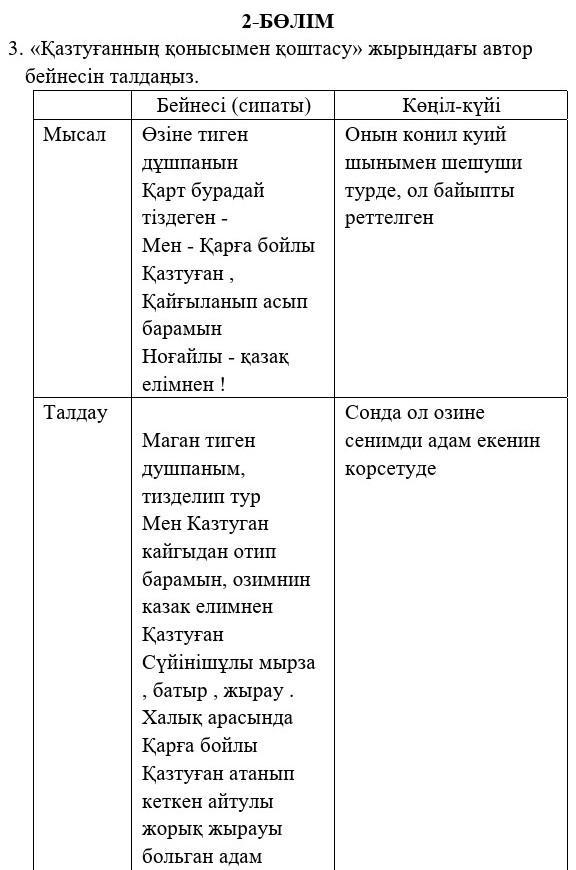 2-БӨЛІМ

3. «Қазтуғанның қонысымен қоштасу» жырындағы автор бейнесін талдаңыз.

| | Бейнесі (сипаты) | Көңіл-күйі |
|---|---|---|
| Мысал | Өзіне тиген дұшпанын Қарт бурадай тіздеген - Мен - Қарға бойлы Қазтуған , Қайғыланып асып барамын Ноғайлы - қазақ елімнен ! | Онын конил куий шынымен шешуши турде, ол байыпты реттелген |
| Талдау | Маган тиген душпаным, тизделип тур Мен Казтуган кайгыдан отип барамын, озимнин казак елимнен Қазтуған Сүйінішұлы мырза , батыр , жырау . Халық арасында Қарға бойлы Қазтуған атанып кеткен айтулы жорық жырауы больган адам | Сонда ол озине сенимди адам екенин корсетуде |